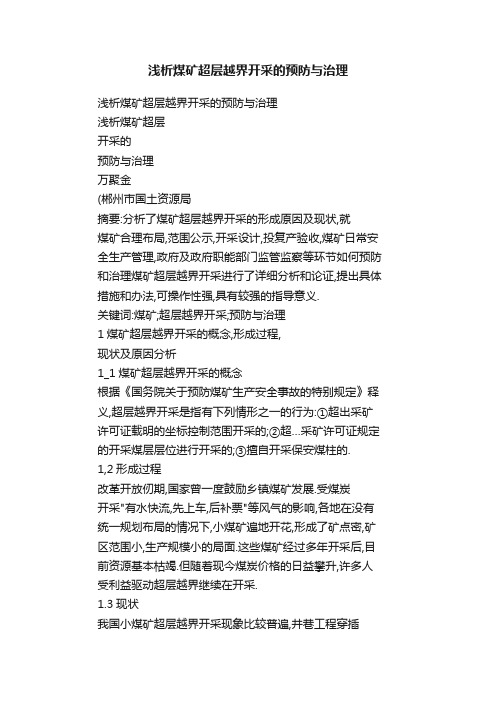 浅析煤矿超层越界开采的预防与治理

浅析煤矿超层越界开采的预防与治理
浅析煤矿超层
开采的
预防与治理
万聚金
(郴州市国土资源局
摘要:分析了煤矿超层越界开采的形成原因及现状,就煤矿合理布局,范围公示,开采设计,投复产验收,煤矿日常安全生产管理,政府及政府职能部门监管监察等环节如何预防和治理煤矿超层越界开采进行了详细分析和论证,提出具体措施和办法,可操作性强,具有较强的指导意义.
关键词:煤矿;超层越界开采;预防与治理
1 煤矿超层越界开采的概念,形成过程,
现状及原因分析
1_1 煤矿超层越界开采的概念
根据《国务院关于预防煤矿生产安全事故的特别规定》释义,超层越界开采是指有下列情形之一的行为:①超出采矿许可证载明的坐标控制范围开采的;②超...采矿许可证规定的开采煤层层位进行开采的;③擅自开采保安煤柱的.
1,2 形成过程
改革开放仞期,国家曾一度鼓励乡镇煤矿发展.受煤炭开采"有水快流,先上车,后补票"等风气的影响,各地在没有统一规划布局的情况下,小煤矿遍地开花,形成了矿点密,矿区范围小,生产规模小的局面.这些煤矿经过多年开采后,目前资源基本枯竭.但随着现今煤炭价格的日益攀升,许多人受利益驱动超层越界继续在开采.
1.3 现状
我国小煤矿超层越界开采现象比较普遍,井巷工程穿插